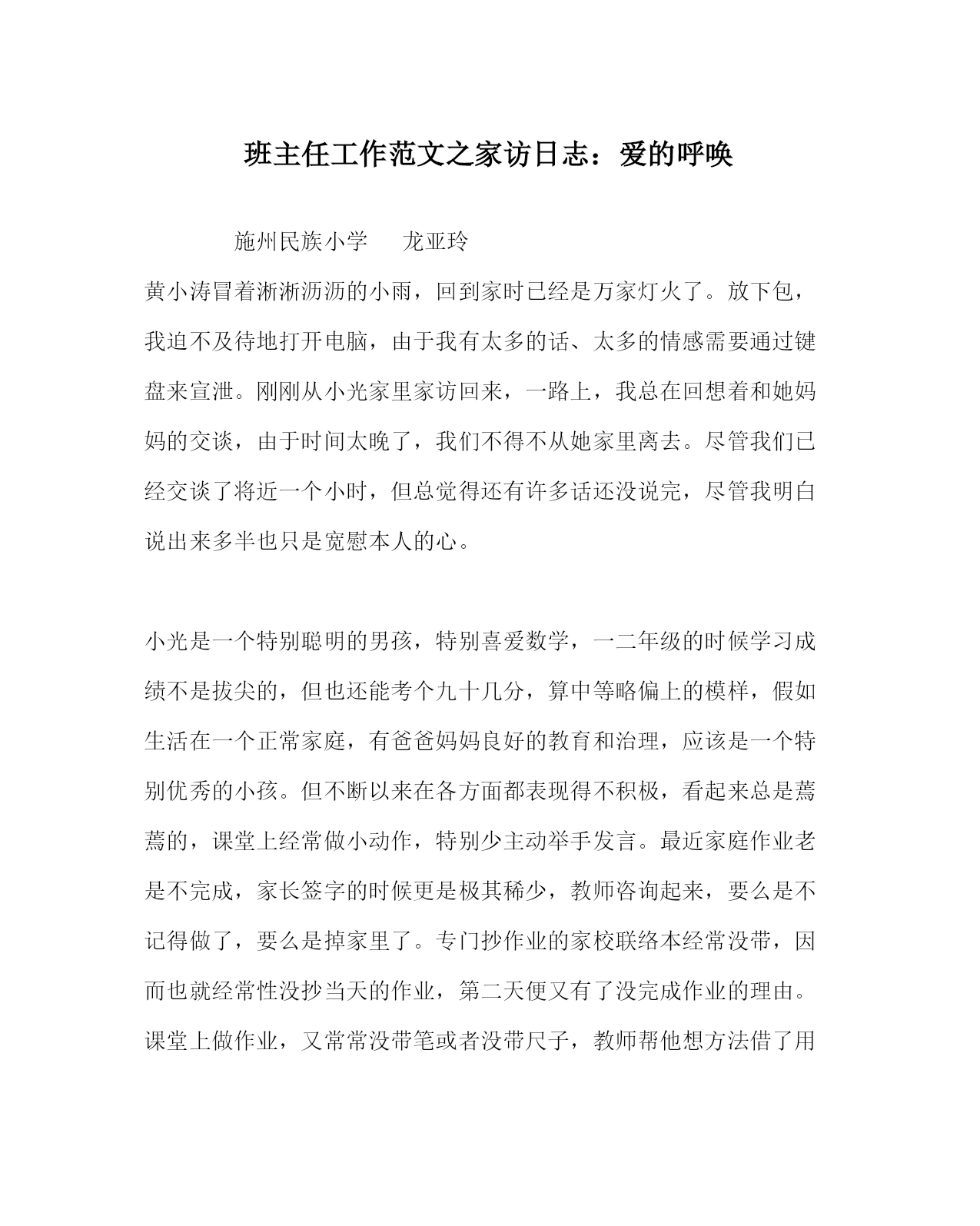 班主任工作范文之家访日志：爱的呼唤

施州民族小学　龙亚玲

黄小涛冒着淅淅沥沥的小雨，回到家时已经是万家灯火了。放下包，我迫不及待地打开电脑，由于我有太多的话、太多的情感需要通过键盘来宣泄。刚刚从小光家里家访回来，一路上，我总在回想着和她妈妈的交谈，由于时间太晚了，我们不得不从她家里离去。尽管我们已经交谈了将近一个小时，但总觉得还有许多话还没说完，尽管我明白说出来多半也只是宽慰本人的心。

小光是一个特别聪明的男孩，特别喜爱数学，一二年级的时候学习成绩不是拔尖的，但也还能考个九十几分，算中等略偏上的模样，假如生活在一个正常家庭，有爸爸妈妈良好的教育和治理，应该是一个特别优秀的小孩。但不断以来在各方面都表现得不积极，看起来总是蔫蔫的，课堂上经常做小动作，特别少主动举手发言。最近家庭作业老是不完成，家长签字的时候更是极其稀少，教师咨询起来，要么是不记得做了，要么是掉家里了。专门抄作业的家校联络本经常没带，因而也就经常性没抄当天的作业，第二天便又有了没完成作业的理由。课堂上做作业，又常常没带笔或者没带尺子，教师帮他想方法借了用